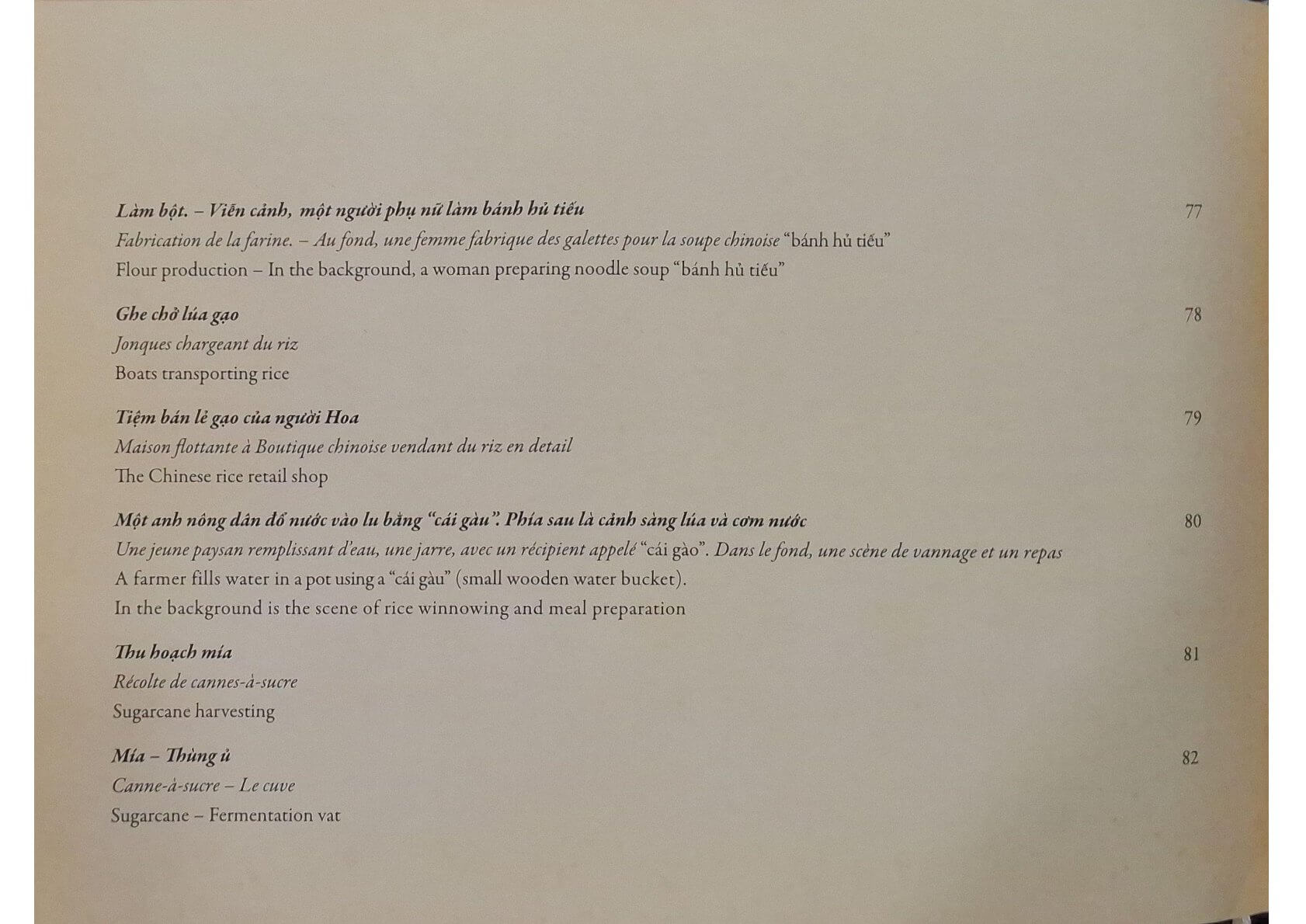 Làm bột. – Viễn cảnh, một người phụ nữ làm bánh hủ tiếu 77

Fabrication de la farine. – Au fond, une femme fabrique des galettes pour la soupe chinoise "bánh hủ tiếu"

Flour production – In the background, a woman preparing noodle soup "bánh hủ tiếu"

Ghe chở lúa gạo 78

Jonques chargeant du riz

Boats transporting rice

Tiệm bán lẻ gạo của người Hoa 79

Maison flottante à Boutique chinoise vendant du riz en detail

The Chinese rice retail shop

Một anh nông dân đổ nước vào lu bằng "cái gàu". Phía sau là cảnh sàng lúa và cơm nước 80

Une jeune paysan remplissant d'eau, une jarre, avec un récipient appelé "cái gào". Dans le fond, une scène de vannage et un repas

A farmer fills water in a pot using a "cái gàu" (small wooden water bucket).

In the background is the scene of rice winnowing and meal preparation

Thu hoạch mía 81

Récolte de cannes-à-sucre

Sugarcane harvesting

Mía – Thùng ủ 82

Canne-à-sucre – Le cuve

Sugarcane – Fermentation vat